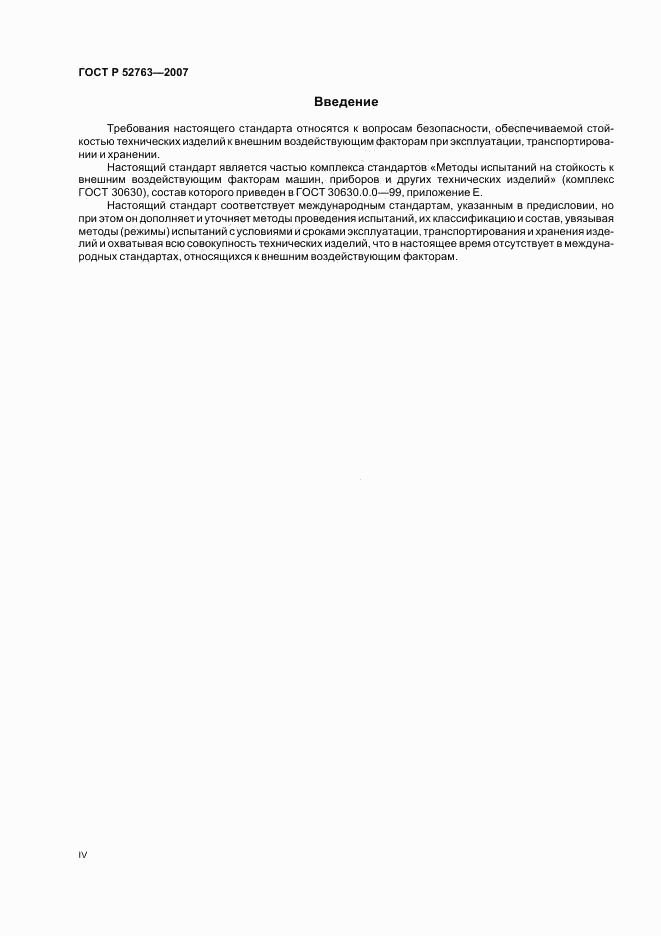 ГОСТ Р 52763—2007

Введение

Требования настоящего стандарта относятся к вопросам безопасности, обеспечиваемой стойкостью технических изделий к внешним воздействующим факторам при эксплуатации, транспортировании и хранении.

Настоящий стандарт является частью комплекса стандартов «Методы испытаний на стойкость к внешним воздействующим факторам машин, приборов и других технических изделий» (комплекс ГОСТ 30630), состав которого приведен в ГОСТ 30630.0.0—99, приложение Е.

Настоящий стандарт соответствует международным стандартам, указанным в предисловии, но при этом он дополняет и уточняет методы проведения испытаний, их классификацию и состав, увязывая методы (режимы) испытаний с условиями и сроками эксплуатации, транспортирования и хранения изделий и охватывая всю совокупность технических изделий, что в настоящее время отсутствует в международных стандартах, относящихся к внешним воздействующим факторам.

IV